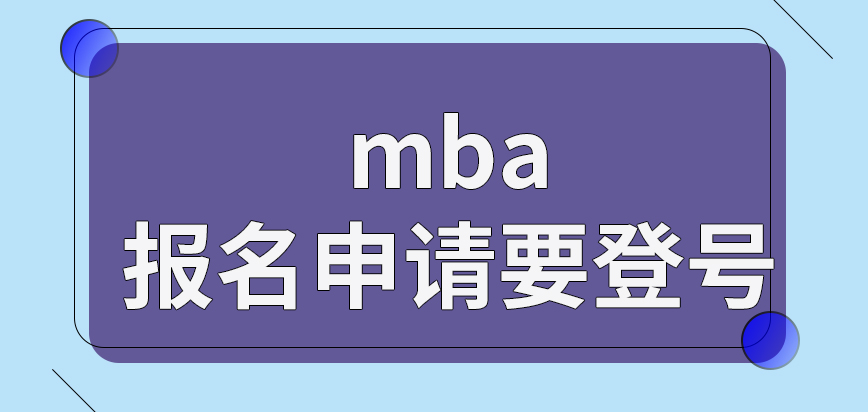 mba
报名申请要登号